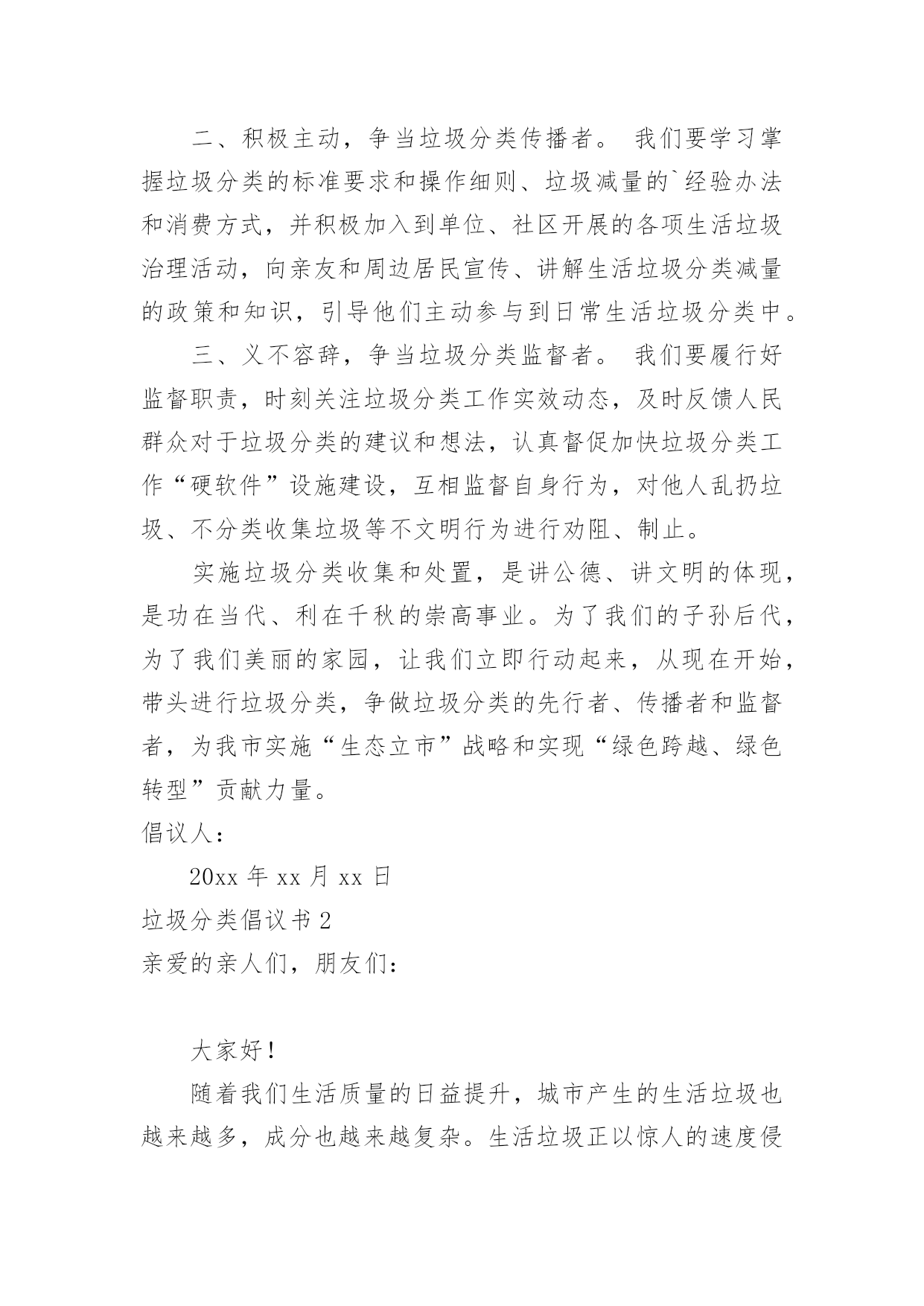 二、积极主动，争当垃圾分类传播者。 我们要学习掌握垃圾分类的标准要求和操作细则、垃圾减量的`经验办法和消费方式，并积极加入到单位、社区开展的各项生活垃圾治理活动，向亲友和周边居民宣传、讲解生活垃圾分类减量的政策和知识，引导他们主动参与到日常生活垃圾分类中。

三、义不容辞，争当垃圾分类监督者。 我们要履行好监督职责，时刻关注垃圾分类工作实效动态，及时反馈人民群众对于垃圾分类的建议和想法，认真督促加快垃圾分类工作“硬软件”设施建设，互相监督自身行为，对他人乱扔垃圾、不分类收集垃圾等不文明行为进行劝阻、制止。

实施垃圾分类收集和处置，是讲公德、讲文明的体现，是功在当代、利在千秋的崇高事业。为了我们的子孙后代，为了我们美丽的家园，让我们立即行动起来，从现在开始，带头进行垃圾分类，争做垃圾分类的先行者、传播者和监督者，为我市实施“生态立市”战略和实现“绿色跨越、绿色转型”贡献力量。

倡议人：

20xx 年 xx 月 xx 日

垃圾分类倡议书 2

亲爱的亲人们，朋友们：

大家好！

随着我们生活质量的日益提升，城市产生的生活垃圾也越来越多，成分也越来越复杂。生活垃圾正以惊人的速度侵